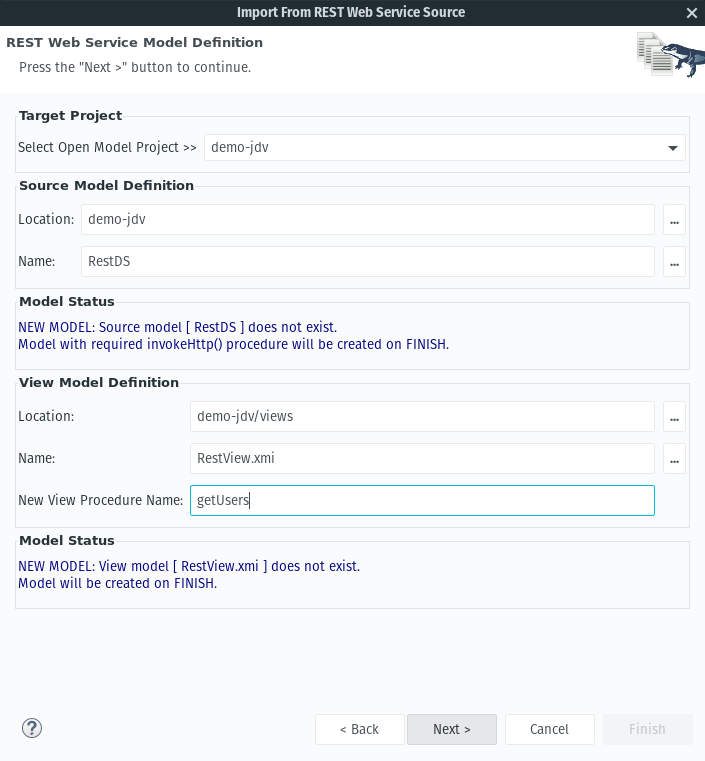 Import From REST Web Service Source

REST Web Service Model Definition

Press the "Next >" button to continue.

Target Project

Select Open Model Project >> demo-jdv

Source Model Definition

Location: demo-jdv ...

Name: RestDS ...

Model Status

NEW MODEL: Source model [ RestDS ] does not exist.
Model with required invokeHttp() procedure will be created on FINISH.

View Model Definition

Location: demo-jdv/views ...

Name: RestView.xmi ...

New View Procedure Name: getUsers

Model Status

NEW MODEL: View model [ RestView.xmi ] does not exist.
Model will be created on FINISH.

?

< Back

Next >

Cancel

Finish